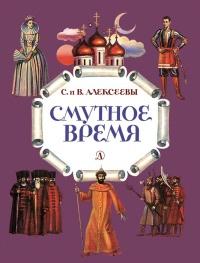 С. и В. АЛЕКСЕЕВЫ

СМУТНОЕ ВРЕМЯ

Д